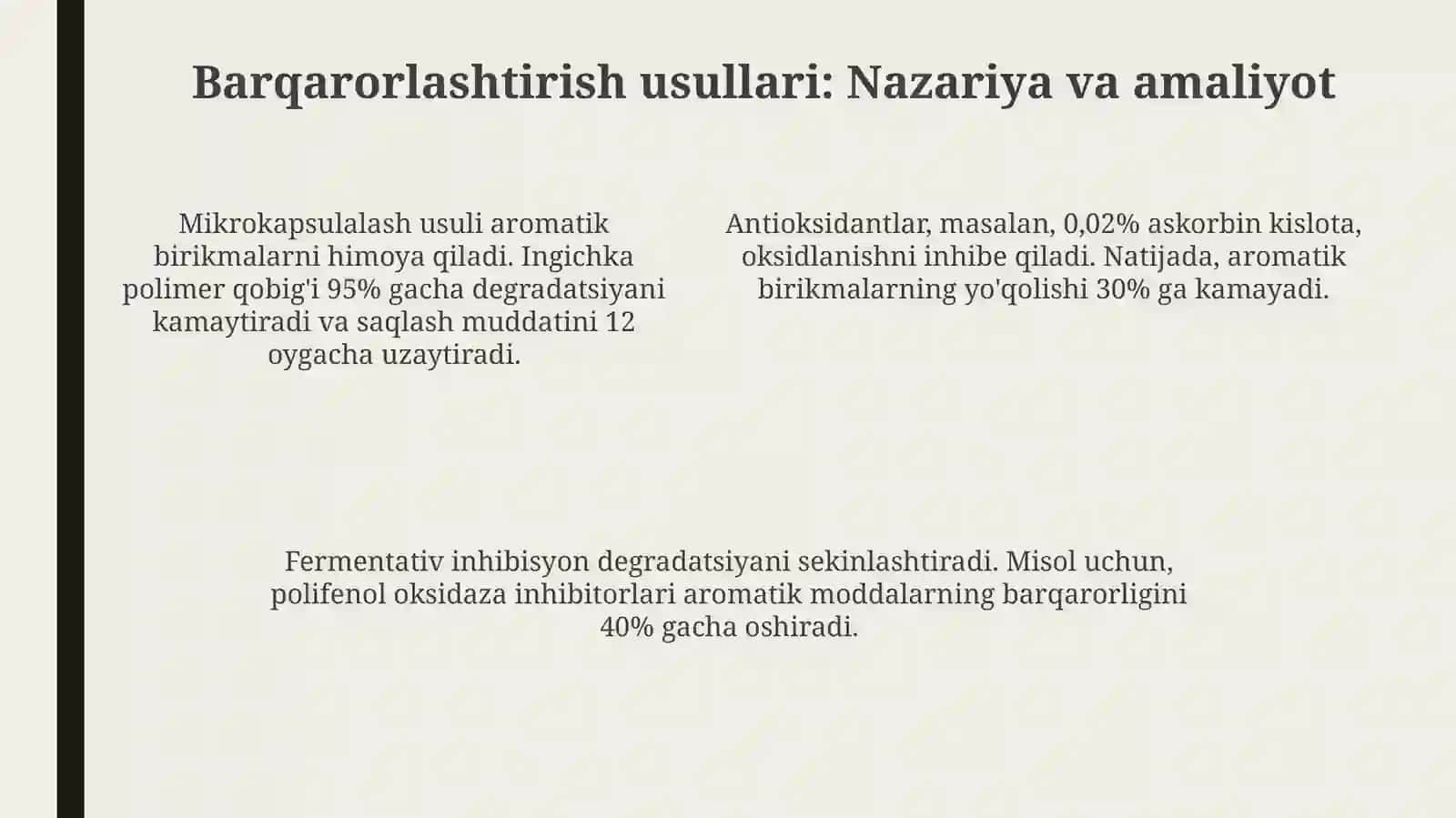 Barqarorlashtirish usullari: Nazariya va amaliyot

Mikrokapsulalash usuli aromatik birikmalarni himoya qiladi. Ingichka polimer qobig'i 95% gacha degradatsiyani kamaytiradi va saqlash muddatini 12 oygacha uzaytiradi.

Antioksidantlar, masalan, 0,02% askorbin kislota, oksidlanishni inhibe qiladi. Natijada, aromatik birikmalarning yo'qolishi 30% ga kamayadi.

Fermentativ inhibisyon degradatsiyani sekinlashtiradi. Misol uchun, polifenol oksidaza inhibitorlari aromatik moddalarning barqarorligini 40% gacha oshiradi.